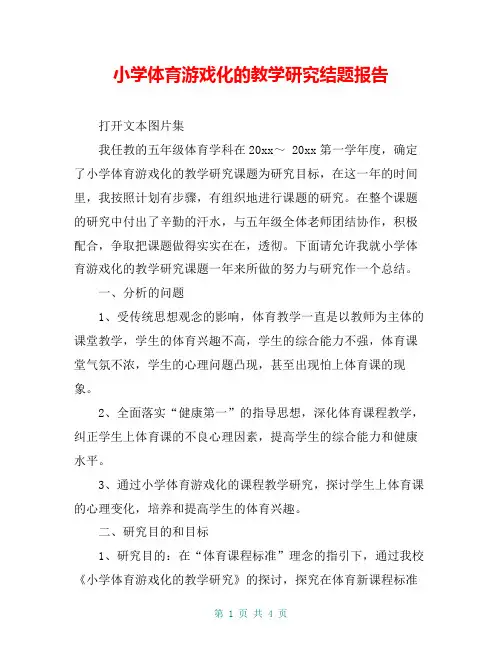 小学体育游戏化的教学研究结题报告

打开文本图片集

我任教的五年级体育学科在 20xx～ 20xx 第一学年度，确定了小学体育游戏化的教学研究课题为研究目标，在这一年的时间里，我按照计划有步骤，有组织地进行课题的研究。在整个课题的研究中付出了辛勤的汗水，与五年级全体老师团结协作，积极配合，争取把课题做得实实在在，透彻。下面请允许我就小学体育游戏化的教学研究课题一年来所做的努力与研究作一个总结。

一、分析的问题

1、受传统思想观念的影响，体育教学一直是以教师为主体的课堂教学，学生的体育兴趣不高，学生的综合能力不强，体育课堂气氛不浓，学生的心理问题凸现，甚至出现怕上体育课的现象。

2、全面落实“健康第一”的指导思想，深化体育课程教学，纠正学生上体育课的不良心理因素，提高学生的综合能力和健康水平。

3、通过小学体育游戏化的课程教学研究，探讨学生上体育课的心理变化，培养和提高学生的体育兴趣。

二、研究目的和目标

1、研究目的：在“体育课程标准”理念的指引下，通过我校《小学体育游戏化的教学研究》的探讨，探究在体育新课程标准

第 1 页 共 4 页